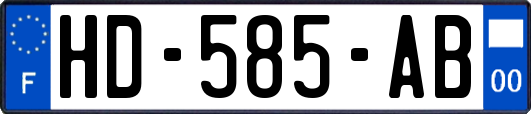 F
HD-585-AB
00